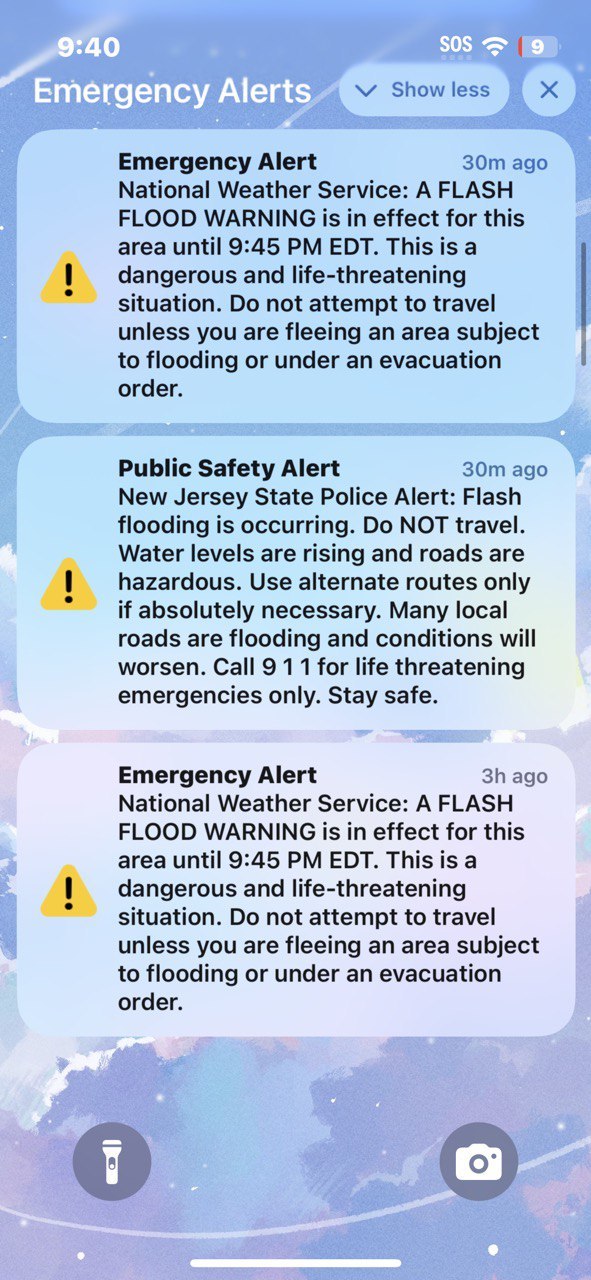 9:40
SOS 9

Emergency Alerts
Show less

Emergency Alert
30m ago
National Weather Service: A FLASH FLOOD WARNING is in effect for this area until 9:45 PM EDT. This is a dangerous and life-threatening situation. Do not attempt to travel unless you are fleeing an area subject to flooding or under an evacuation order.

Public Safety Alert
30m ago
New Jersey State Police Alert: Flash flooding is occurring. Do NOT travel. Water levels are rising and roads are hazardous. Use alternate routes only if absolutely necessary. Many local roads are flooding and conditions will worsen. Call 9 1 1 for life threatening emergencies only. Stay safe.

Emergency Alert
3h ago
National Weather Service: A FLASH FLOOD WARNING is in effect for this area until 9:45 PM EDT. This is a dangerous and life-threatening situation. Do not attempt to travel unless you are fleeing an area subject to flooding or under an evacuation order.